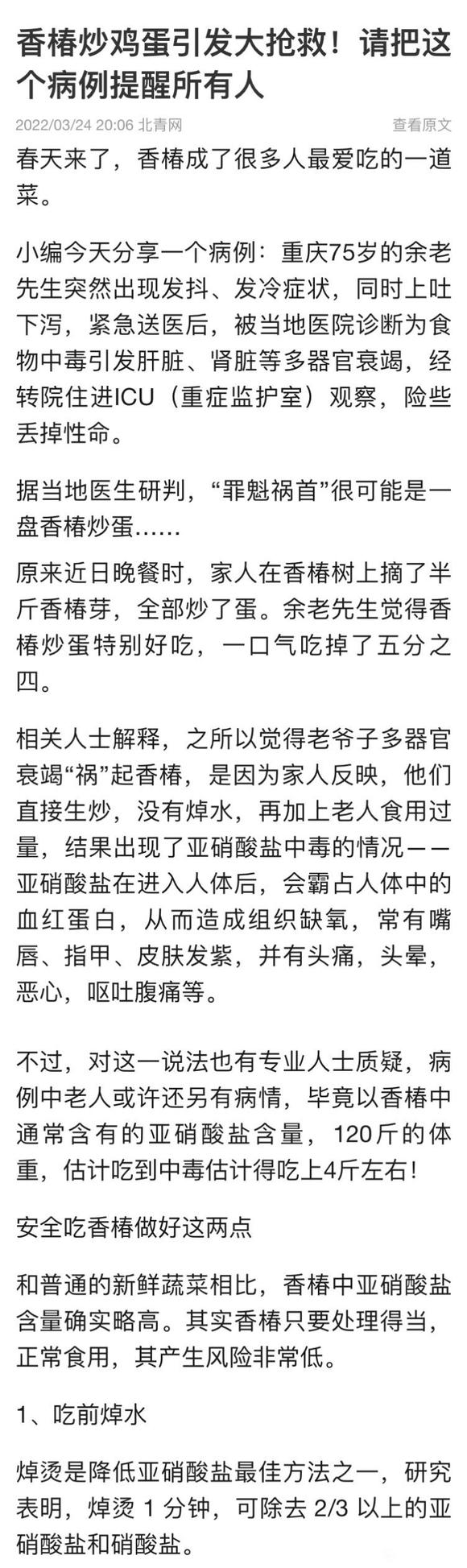 香椿炒鸡蛋引发大抢救！请把这个病例提醒所有人

2022/03/24 20:06 北青网 查看原文

春天来了，香椿成了很多人最爱吃的一道菜。

小编今天分享一个病例：重庆75岁的余老先生突然出现发抖、发冷症状，同时上吐下泻，紧急送医后，被当地医院诊断为食物中毒引发肝脏、肾脏等多器官衰竭，经转院住进ICU（重症监护室）观察，险些丢掉性命。

据当地医生研判，“罪魁祸首”很可能是一盘香椿炒蛋……

原来近日晚餐时，家人在香椿树上摘了半斤香椿芽，全部炒了蛋。余老先生觉得香椿炒蛋特别好吃，一口气吃掉了五分之四。

相关人士解释，之所以觉得老爷子多器官衰竭“祸”起香椿，是因为家人反映，他们直接生炒，没有焯水，再加上老人食用过量，结果出现了亚硝酸盐中毒的情况——亚硝酸盐在进入人体后，会霸占人体中的血红蛋白，从而造成组织缺氧，常有嘴唇、指甲、皮肤发紫，并有头痛，头晕，恶心，呕吐腹痛等。

不过，对这一说法也有专业人士质疑，病例中老人或许还另有病情，毕竟以香椿中通常含有的亚硝酸盐含量，120斤的体重，估计吃到中毒估计得吃上4斤左右！

安全吃香椿做好这两点

和普通的新鲜蔬菜相比，香椿中亚硝酸盐含量确实略高。其实香椿只要处理得当，正常食用，其产生风险非常低。

1、吃前焯水

焯烫是降低亚硝酸盐最佳方法之一，研究表明，焯烫 1 分钟，可除去 2/3 以上的亚硝酸盐和硝酸盐。